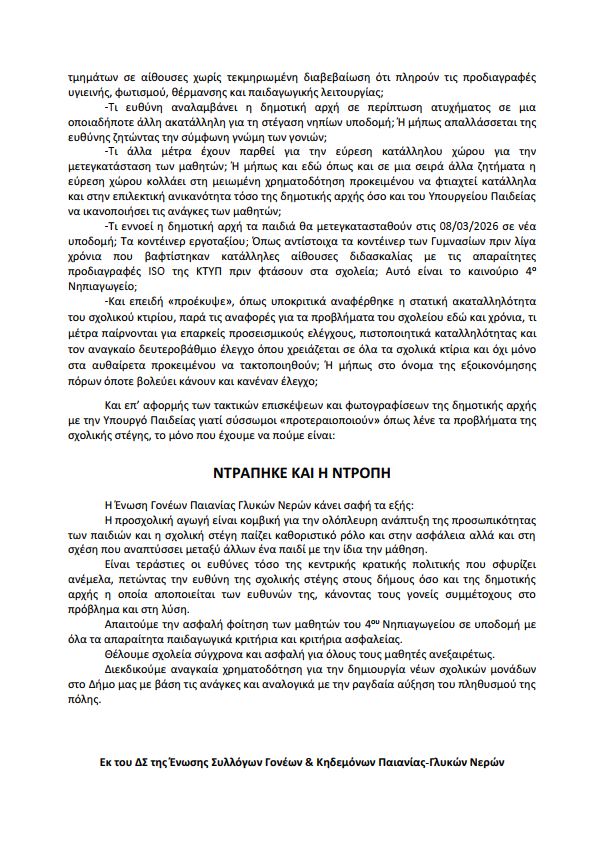 τμημάτων σε αίθουσες χωρίς τεκμηριωμένη διαβεβαίωση ότι πληρούν τις προδιαγραφές υγιεινής, φωτισμού, θέρμανσης και παιδαγωγικής λειτουργίας;

-Τι ευθύνη αναλαμβάνει η δημοτική αρχή σε περίπτωση ατυχήματος σε μια οποιαδήποτε άλλη ακατάλληλη για τη στέγαση νηπίων υποδομή; Ή μήπως απαλλάσσεται της ευθύνης ζητώντας την σύμφωνη γνώμη των γονιών;

-Τι άλλα μέτρα έχουν παρθεί για την εύρεση κατάλληλου χώρου για την μετεγκατάσταση των μαθητών; Ή μήπως και εδώ όπως και σε μια σειρά άλλα ζητήματα η εύρεση χώρου κολλάει στη μειωμένη χρηματοδότηση προκειμένου να φτιαχτεί κατάλληλα και στην επιλεκτική ανικανότητα τόσο της δημοτικής αρχής όσο και του Υπουργείου Παιδείας να ικανοποιήσει τις ανάγκες των μαθητών;

-Τι εννοεί η δημοτική αρχή τα παιδιά θα μετεγκατασταθούν στις 08/03/2026 σε νέα υποδομή; Τα κοντέινερ εργοταξίου; Όπως αντίστοιχα τα κοντέινερ των Γυμνασίων πριν λίγα χρόνια που βαφτίστηκαν κατάλληλες αίθουσες διδασκαλίας με τις απαραίτητες προδιαγραφές ISO της ΚΤΥΠ πριν φτάσουν στα σχολεία; Αυτό είναι το καινούριο 4ο Νηπιαγωγείο;

-Και επειδή «προέκυψε», όπως υποκριτικά αναφέρθηκε η στατική ακαταλληλότητα του σχολικού κτιρίου, παρά τις αναφορές για τα προβλήματα του σχολείου εδώ και χρόνια, τι μέτρα παίρνονται για επαρκείς προσεισμικούς ελέγχους, πιστοποιητικά καταλληλότητας και τον αναγκαίο δευτεροβάθμιο έλεγχο όπου χρειάζεται σε όλα τα σχολικά κτίρια και όχι μόνο στα αυθαίρετα προκειμένου να τακτοποιηθούν; Ή μήπως στο όνομα της εξοικονόμησης πόρων όποτε βολεύει κάνουν και κανέναν έλεγχο;

Και επ' αφορμής των τακτικών επισκέψεων και φωτογραφίσεων της δημοτικής αρχής με την Υπουργό Παιδείας γιατί σύσσωμοι «προτεραιοποιούν» όπως λένε τα προβλήματα της σχολικής στέγης, το μόνο που έχουμε να πούμε είναι:

ΝΤΡΑΠΗΚΕ ΚΑΙ Η ΝΤΡΟΠΗ

Η Ένωση Γονέων Παιανίας Γλυκών Νερών κάνει σαφή τα εξής:

Η προσχολική αγωγή είναι κομβική για την ολόπλευρη ανάπτυξη της προσωπικότητας των παιδιών και η σχολική στέγη παίζει καθοριστικό ρόλο και στην ασφάλεια αλλά και στη σχέση που αναπτύσσει μεταξύ άλλων ένα παιδί με την ίδια την μάθηση.

Είναι τεράστιες οι ευθύνες τόσο της κεντρικής κρατικής πολιτικής που σφυρίζει ανέμελα, πετώντας την ευθύνη της σχολικής στέγης στους δήμους όσο και της δημοτικής αρχής η οποία αποποιείται των ευθυνών της, κάνοντας τους γονείς συμμέτοχους στο πρόβλημα και στη λύση.

Απαιτούμε την ασφαλή φοίτηση των μαθητών του 4ου Νηπιαγωγείου σε υποδομή με όλα τα απαραίτητα παιδαγωγικά κριτήρια και κριτήρια ασφαλείας.

Θέλουμε σχολεία σύγχρονα και ασφαλή για όλους τους μαθητές ανεξαιρέτως.

Διεκδικούμε αναγκαία χρηματοδότηση για την δημιουργία νέων σχολικών μονάδων στο Δήμο μας με βάση τις ανάγκες και αναλογικά με την ραγδαία αύξηση του πληθυσμού της πόλης.

Εκ του ΔΣ της Ένωσης Συλλόγων Γονέων & Κηδεμόνων Παιανίας-Γλυκών Νερών